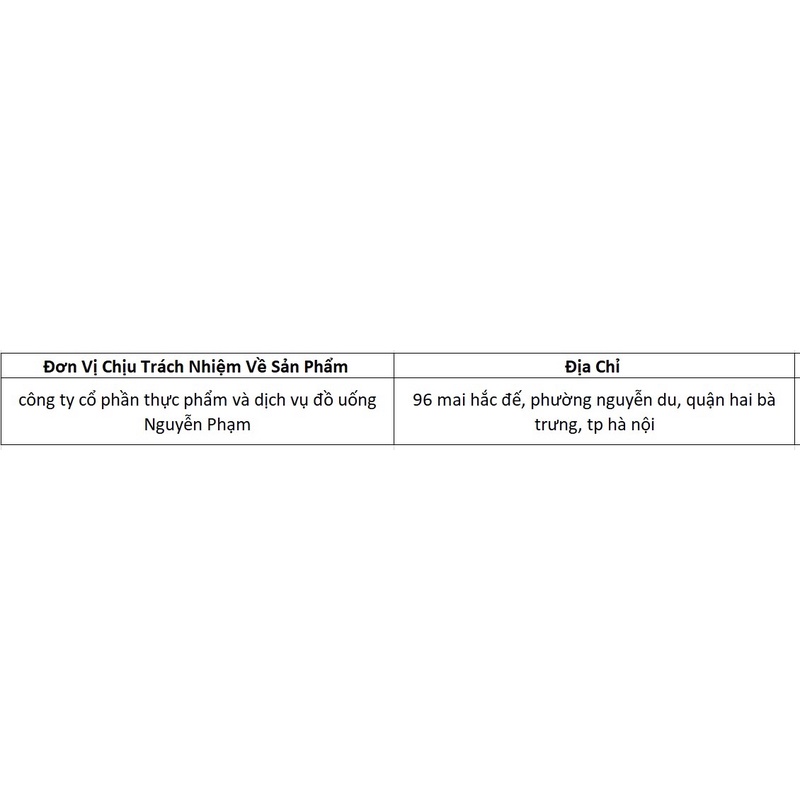 | Đơn Vị Chịu Trách Nhiệm Về Sản Phẩm | Địa Chỉ |
|---|---|
| công ty cổ phần thực phẩm và dịch vụ đồ uống Nguyễn Phạm | 96 mai hắc đế, phường nguyễn du, quận hai bà trưng, tp hà nội |